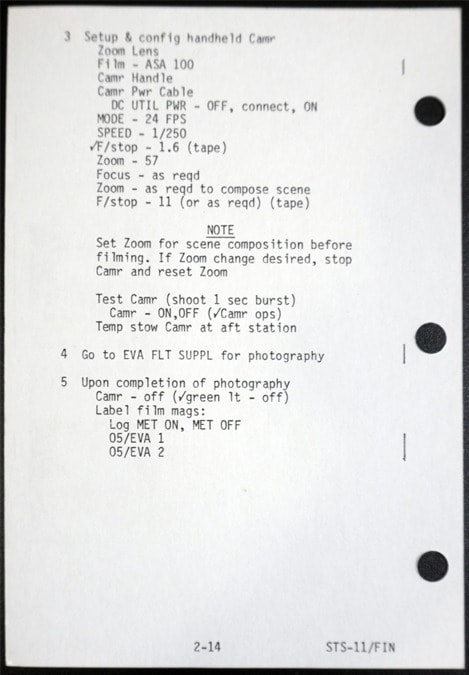 3 Setup & config handheld Camr
Zoom Lens
Film - ASA 100
Camr Handle
Camr Pwr Cable
DC UTIL PWR - OFF, connect, ON
MODE - 24 FPS
SPEED - 1/250
✓F/stop - 1.6 (tape)
Zoom - 57
Focus - as reqd
Zoom - as reqd to compose scene
F/stop - 11 (or as reqd) (tape)

NOTE

Set Zoom for scene composition before filming. If Zoom change desired, stop Camr and reset Zoom

Test Camr (shoot 1 sec burst)
Camr - ON,OFF (✓Camr ops)
Temp stow Camr at aft station

4 Go to EVA FLT SUPPL for photography

5 Upon completion of photography
Camr - off (✓green lt - off)
Label film mags:
Log MET ON, MET OFF
05/EVA 1
05/EVA 2

2-14 STS-11/FIN